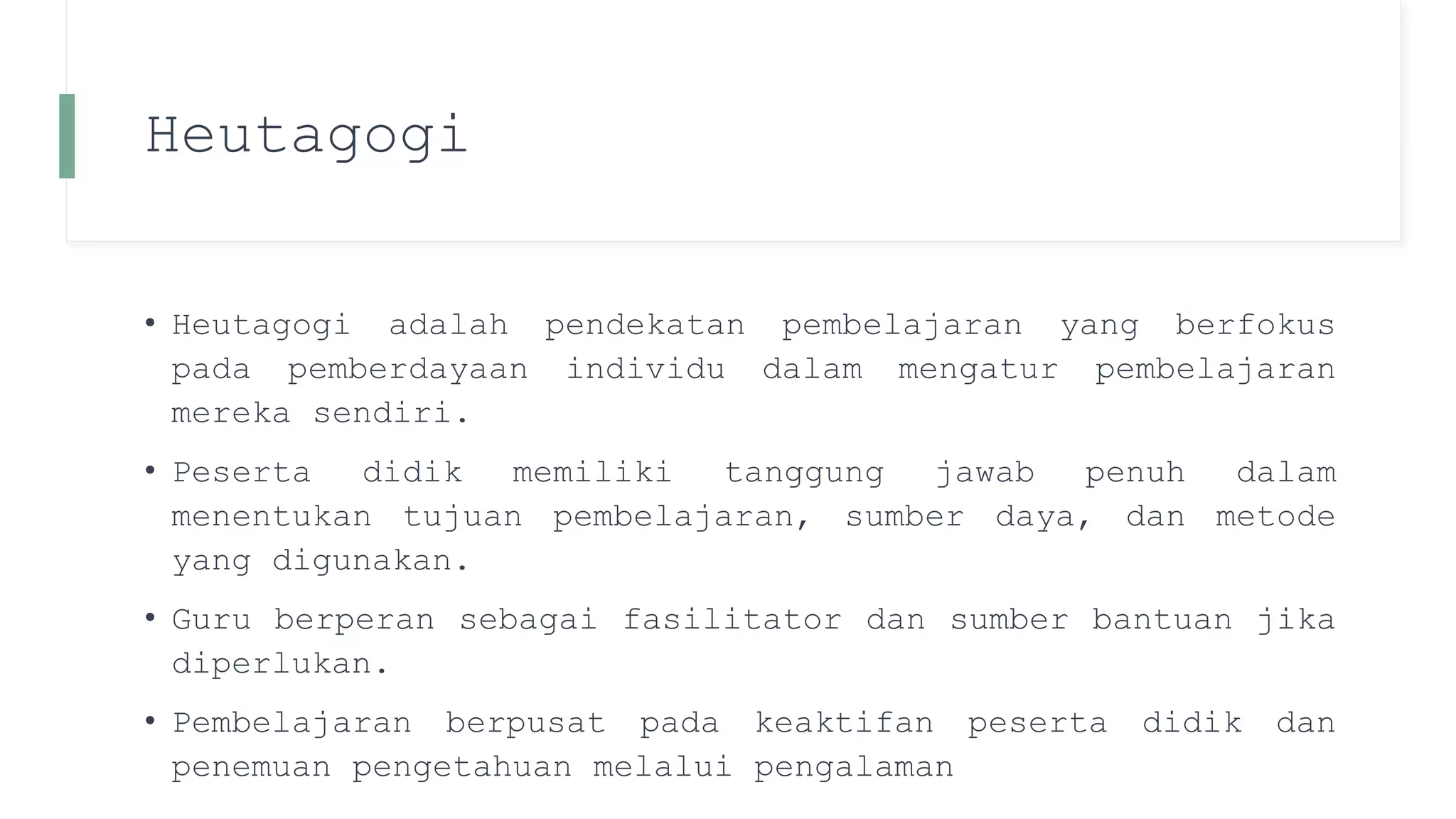 Heutagogi

• Heutagogi adalah pendekatan pembelajaran yang berfokus pada pemberdayaan individu dalam mengatur pembelajaran mereka sendiri.

• Peserta didik memiliki tanggung jawab penuh dalam menentukan tujuan pembelajaran, sumber daya, dan metode yang digunakan.

• Guru berperan sebagai fasilitator dan sumber bantuan jika diperlukan.

• Pembelajaran berpusat pada keaktifan peserta didik dan penemuan pengetahuan melalui pengalaman